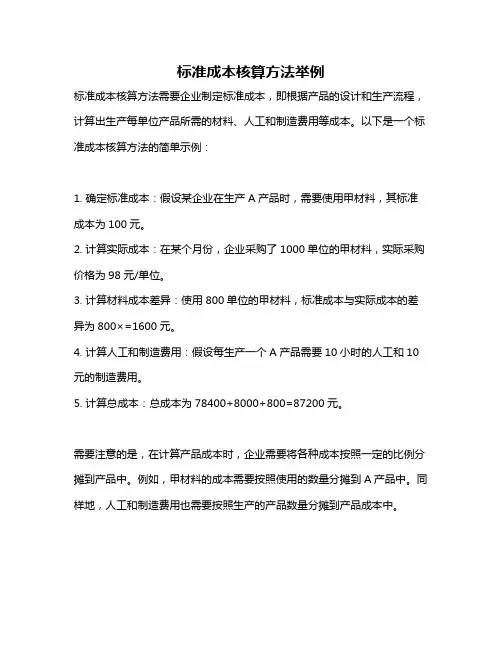 标准成本核算方法举例

标准成本核算方法需要企业制定标准成本，即根据产品的设计和生产流程，计算出生产每单位产品所需的材料、人工和制造费用等成本。以下是一个标准成本核算方法的简单示例：

1. 确定标准成本：假设某企业在生产 A 产品时，需要使用甲材料，其标准成本为 100 元。

2. 计算实际成本：在某个月份，企业采购了 1000 单位的甲材料，实际采购价格为 98 元/单位。

3. 计算材料成本差异：使用 800 单位的甲材料，标准成本与实际成本的差异为 800×=1600 元。

4. 计算人工和制造费用：假设每生产一个 A 产品需要 10 小时的人工和 10 元的制造费用。

5. 计算总成本：总成本为 78400+8000+800=87200 元。

需要注意的是，在计算产品成本时，企业需要将各种成本按照一定的比例分摊到产品中。例如，甲材料的成本需要按照使用的数量分摊到 A 产品中。同样地，人工和制造费用也需要按照生产的产品数量分摊到产品成本中。